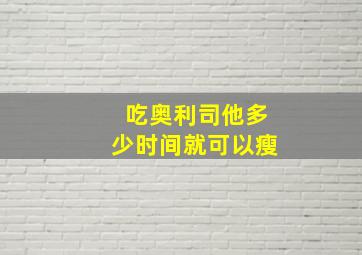 吃奥利司他多少时间就可以瘦